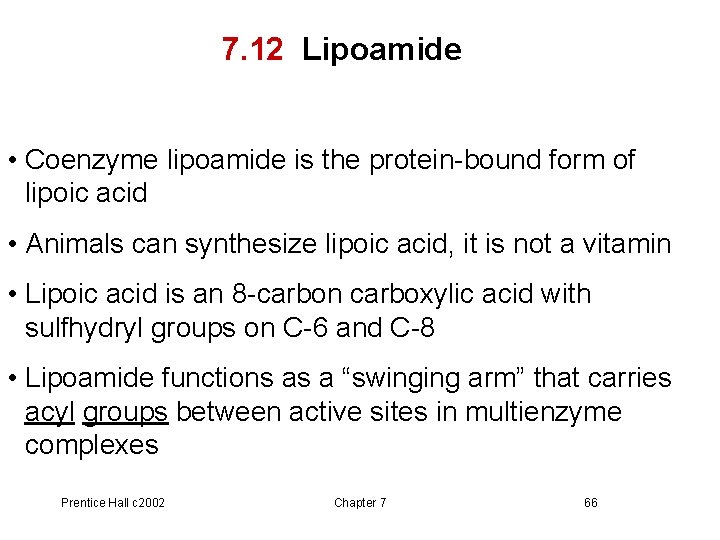 7.12 Lipoamide

• Coenzyme lipoamide is the protein-bound form of lipoic acid

• Animals can synthesize lipoic acid, it is not a vitamin

• Lipoic acid is an 8-carbon carboxylic acid with sulfhydryl groups on C-6 and C-8

• Lipoamide functions as a “swinging arm” that carries acyl groups between active sites in multienzyme complexes

Prentice Hall c2002

Chapter 7

66